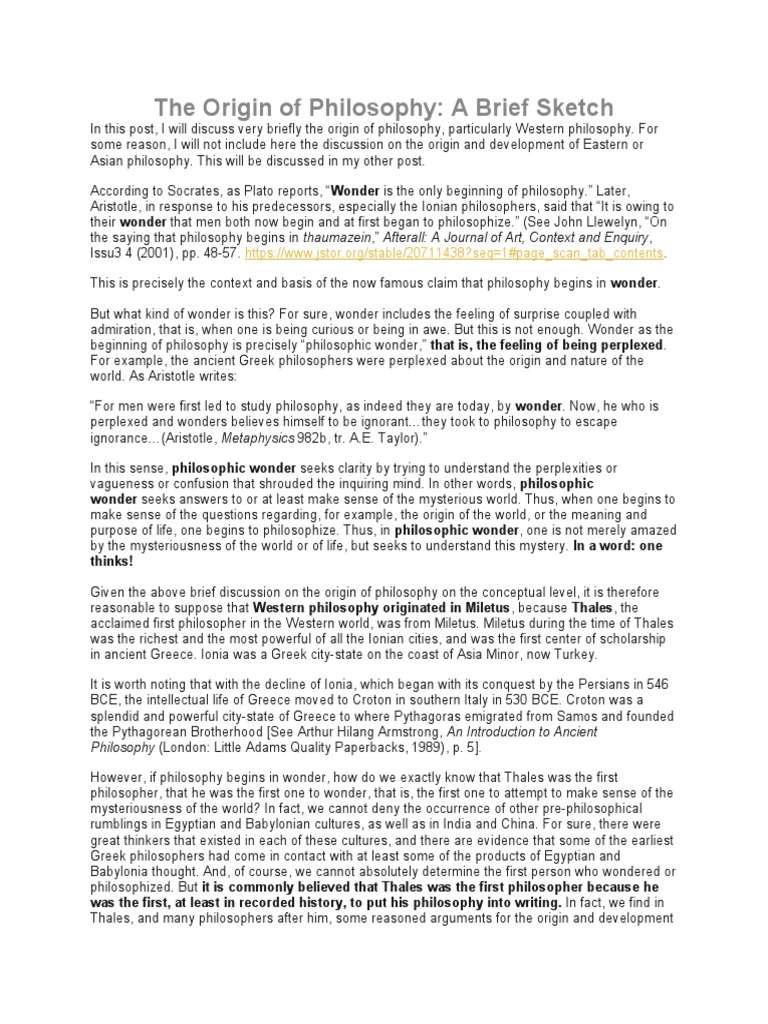 The Origin of Philosophy: A Brief Sketch

In this post, I will discuss very briefly the origin of philosophy, particularly Western philosophy. For some reason, I will not include here the discussion on the origin and development of Eastern or Asian philosophy. This will be discussed in my other post.

According to Socrates, as Plato reports, "Wonder is the only beginning of philosophy." Later, Aristotle, in response to his predecessors, especially the Ionian philosophers, said that "It is owing to their wonder that men both now begin and at first began to philosophize." (See John Llewelyn, "On the saying that philosophy begins in thaumazein," Afterall: A Journal of Art, Context and Enquiry, Issu3 4 (2001), pp. 48-57. https://www.jstor.org/stable/20711438?seq=1#page_scan_tab_contents.

This is precisely the context and basis of the now famous claim that philosophy begins in wonder.

But what kind of wonder is this? For sure, wonder includes the feeling of surprise coupled with admiration, that is, when one is being curious or being in awe. But this is not enough. Wonder as the beginning of philosophy is precisely "philosophic wonder," that is, the feeling of being perplexed. For example, the ancient Greek philosophers were perplexed about the origin and nature of the world. As Aristotle writes:

"For men were first led to study philosophy, as indeed they are today, by wonder. Now, he who is perplexed and wonders believes himself to be ignorant…they took to philosophy to escape ignorance…(Aristotle, Metaphysics 982b, tr. A.E. Taylor)."

In this sense, philosophic wonder seeks clarity by trying to understand the perplexities or vagueness or confusion that shrouded the inquiring mind. In other words, philosophic wonder seeks answers to or at least make sense of the mysterious world. Thus, when one begins to make sense of the questions regarding, for example, the origin of the world, or the meaning and purpose of life, one begins to philosophize. Thus, in philosophic wonder, one is not merely amazed by the mysteriousness of the world or of life, but seeks to understand this mystery. In a word: one thinks!

Given the above brief discussion on the origin of philosophy on the conceptual level, it is therefore reasonable to suppose that Western philosophy originated in Miletus, because Thales, the acclaimed first philosopher in the Western world, was from Miletus. Miletus during the time of Thales was the richest and the most powerful of all the Ionian cities, and was the first center of scholarship in ancient Greece. Ionia was a Greek city-state on the coast of Asia Minor, now Turkey.

It is worth noting that with the decline of Ionia, which began with its conquest by the Persians in 546 BCE, the intellectual life of Greece moved to Croton in southern Italy in 530 BCE. Croton was a splendid and powerful city-state of Greece to where Pythagoras emigrated from Samos and founded the Pythagorean Brotherhood [See Arthur Hilang Armstrong, An Introduction to Ancient Philosophy (London: Little Adams Quality Paperbacks, 1989), p. 5].

However, if philosophy begins in wonder, how do we exactly know that Thales was the first philosopher, that he was the first one to wonder, that is, the first one to attempt to make sense of the mysteriousness of the world? In fact, we cannot deny the occurrence of other pre-philosophical rumblings in Egyptian and Babylonian cultures, as well as in India and China. For sure, there were great thinkers that existed in each of these cultures, and there are evidence that some of the earliest Greek philosophers had come in contact with at least some of the products of Egyptian and Babylonia thought. And, of course, we cannot absolutely determine the first person who wondered or philosophized. But it is commonly believed that Thales was the first philosopher because he was the first, at least in recorded history, to put his philosophy into writing. In fact, we find in Thales, and many philosophers after him, some reasoned arguments for the origin and development